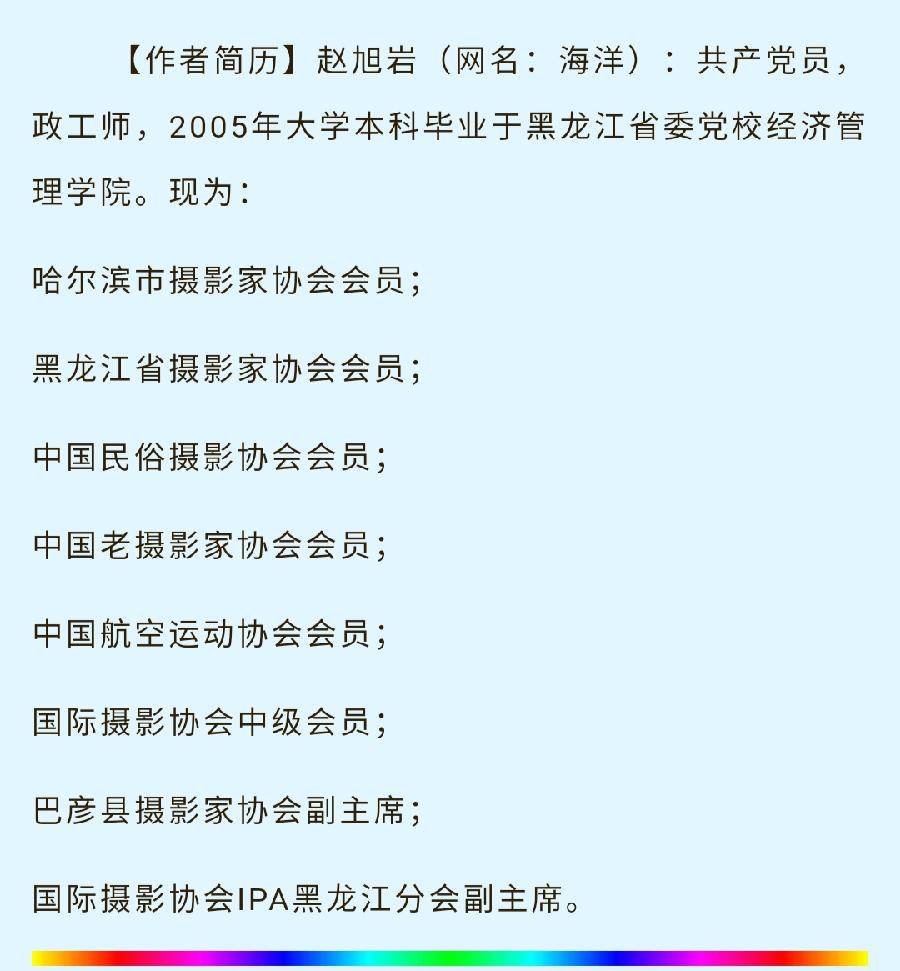 【作者简历】赵旭岩（网名：海洋）：共产党员，政工师，2005年大学本科毕业于黑龙江省委党校经济管理学院。现为：

哈尔滨市摄影家协会会员；

黑龙江省摄影家协会会员；

中国民俗摄影协会会员；

中国老摄影家协会会员；

中国航空运动协会会员；

国际摄影协会中级会员；

巴彦县摄影家协会副主席；

国际摄影协会IPA黑龙江分会副主席。